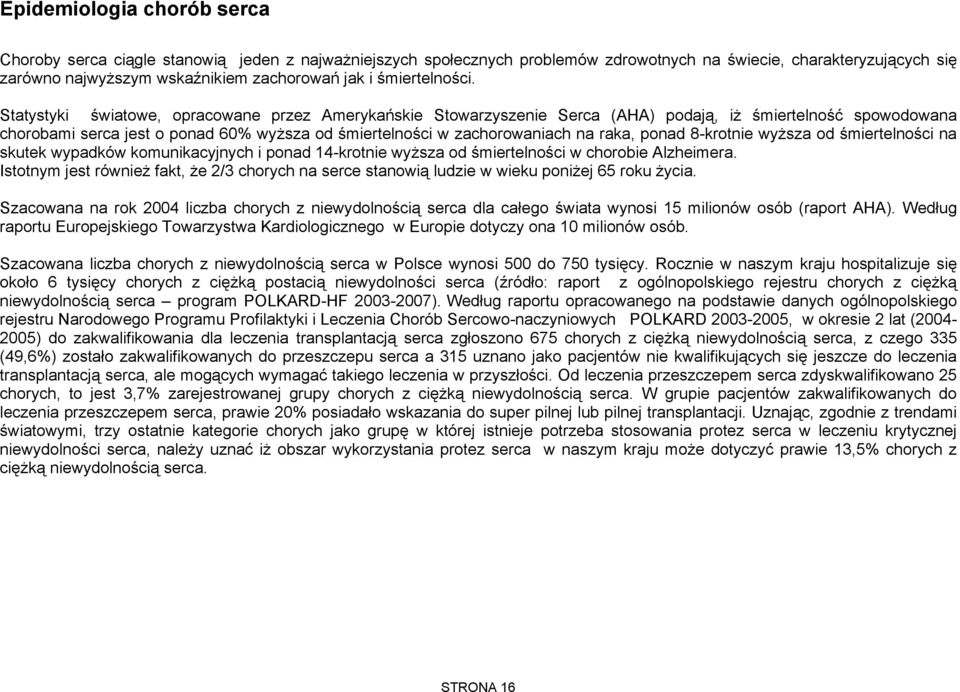 Epidemiologia chorób serca

Choroby serca ciągle stanowią jeden z najważniejszych społecznych problemów zdrowotnych na świecie, charakteryzujących się zarówno najwyższym wskaźnikiem zachorowań jak i śmiertelności.

Statystyki światowe, opracowane przez Amerykańskie Stowarzyszenie Serca (AHA) podają, iż śmiertelność spowodowana chorobami serca jest o ponad 60% wyższa od śmiertelności w zachorowaniach na raka, ponad 8-krotnie wyższa od śmiertelności na skutek wypadków komunikacyjnych i ponad 14-krotnie wyższa od śmiertelności w chorobie Alzheimera.
Istotnym jest również fakt, że 2/3 chorych na serce stanowią ludzie w wieku poniżej 65 roku życia.

Szacowana na rok 2004 liczba chorych z niewydolnością serca dla całego świata wynosi 15 milionów osób (raport AHA). Według raportu Europejskiego Towarzystwa Kardiologicznego w Europie dotyczy ona 10 milionów osób.

Szacowana liczba chorych z niewydolnością serca w Polsce wynosi 500 do 750 tysięcy. Rocznie w naszym kraju hospitalizuje się około 6 tysięcy chorych z ciężką postacią niewydolności serca (źródło: raport z ogólnopolskiego rejestru chorych z ciężką niewydolnością serca – program POLKARD-HF 2003-2007). Według raportu opracowanego na podstawie danych ogólnopolskiego rejestru Narodowego Programu Profilaktyki i Leczenia Chorób Sercowo-naczyniowych POLKARD 2003-2005, w okresie 2 lat (2004-2005) do zakwalifikowania dla leczenia transplantacją serca zgłoszono 675 chorych z ciężką niewydolnością serca, z czego 335 (49,6%) zostało zakwalifikowanych do przeszczepu serca a 315 uznano jako pacjentów nie kwalifikujących się jeszcze do leczenia transplantacją serca, ale mogących wymagać takiego leczenia w przyszłości. Od leczenia przeszczepem serca zdyskwalifikowano 25 chorych, to jest 3,7% zarejestrowanej grupy chorych z ciężką niewydolnością serca. W grupie pacjentów zakwalifikowanych do leczenia przeszczepem serca, prawie 20% posiadało wskazania do super pilnej lub pilnej transplantacji. Uznając, zgodnie z trendami światowymi, trzy ostatnie kategorie chorych jako grupę w której istnieje potrzeba stosowania protez serca w leczeniu krytycznej niewydolności serca, należy uznać iż obszar wykorzystania protez serca w naszym kraju może dotyczyć prawie 13,5% chorych z ciężką niewydolnością serca.

STRONA 16